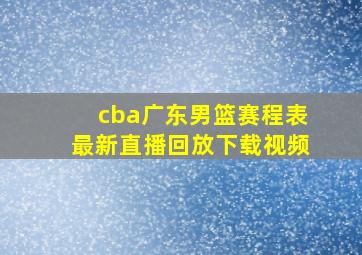 cba广东男篮赛程表
最新直播回放下载视频